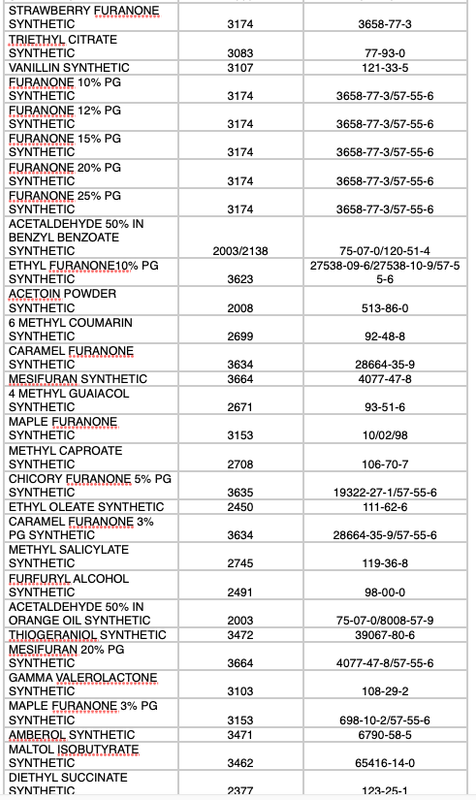 | | | |
|---|---|---|
| STRAWBERRY FURANONE SYNTHETIC | 3174 | 3658-77-3 |
| TRIETHYL CITRATE SYNTHETIC | 3083 | 77-93-0 |
| VANILLIN SYNTHETIC | 3107 | 121-33-5 |
| FURANONE 10% PG SYNTHETIC | 3174 | 3658-77-3/57-55-6 |
| FURANONE 12% PG SYNTHETIC | 3174 | 3658-77-3/57-55-6 |
| FURANONE 15% PG SYNTHETIC | 3174 | 3658-77-3/57-55-6 |
| FURANONE 20% PG SYNTHETIC | 3174 | 3658-77-3/57-55-6 |
| FURANONE 25% PG SYNTHETIC | 3174 | 3658-77-3/57-55-6 |
| ACETALDEHYDE 50% IN BENZYL BENZOATE SYNTHETIC | 2003/2138 | 75-07-0/120-51-4 |
| ETHYL FURANONE10% PG SYNTHETIC | 3623 | 27538-09-6/27538-10-9/57-55-6 |
| ACETOIN POWDER SYNTHETIC | 2008 | 513-86-0 |
| 6 METHYL COUMARIN SYNTHETIC | 2699 | 92-48-8 |
| CARAMEL FURANONE SYNTHETIC | 3634 | 28664-35-9 |
| MESIFURAN SYNTHETIC | 3664 | 4077-47-8 |
| 4 METHYL GUAIACOL SYNTHETIC | 2671 | 93-51-6 |
| MAPLE FURANONE SYNTHETIC | 3153 | 10/02/98 |
| METHYL CAPROATE SYNTHETIC | 2708 | 106-70-7 |
| CHICORY FURANONE 5% PG SYNTHETIC | 3635 | 19322-27-1/57-55-6 |
| ETHYL OLEATE SYNTHETIC | 2450 | 111-62-6 |
| CARAMEL FURANONE 3% PG SYNTHETIC | 3634 | 28664-35-9/57-55-6 |
| METHYL SALICYLATE SYNTHETIC | 2745 | 119-36-8 |
| FURFURYL ALCOHOL SYNTHETIC | 2491 | 98-00-0 |
| ACETALDEHYDE 50% IN ORANGE OIL SYNTHETIC | 2003 | 75-07-0/8008-57-9 |
| THIOGERANIOL SYNTHETIC | 3472 | 39067-80-6 |
| MESIFURAN 20% PG SYNTHETIC | 3664 | 4077-47-8/57-55-6 |
| GAMMA VALEROLACTONE SYNTHETIC | 3103 | 108-29-2 |
| MAPLE FURANONE 3% PG SYNTHETIC | 3153 | 698-10-2/57-55-6 |
| AMBEROL SYNTHETIC | 3471 | 6790-58-5 |
| MALTOL ISOBUTYRATE SYNTHETIC | 3462 | 65416-14-0 |
| DIETHYL SUCCINATE SYNTHETIC | 2377 | 123-25-1 |